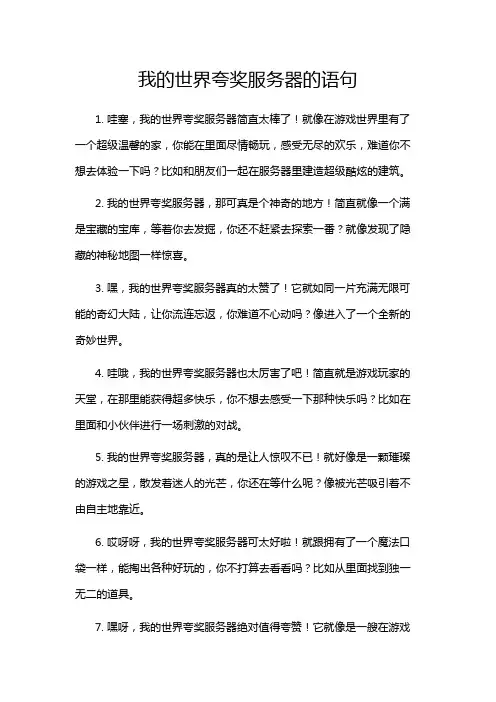 我的世界夸奖服务器的语句

1. 哇塞，我的世界夸奖服务器简直太棒了！就像在游戏世界里有了一个超级温馨的家，你能在里面尽情畅玩，感受无尽的欢乐，难道你不想去体验一下吗？比如和朋友们一起在服务器里建造超级酷炫的建筑。

2. 我的世界夸奖服务器，那可真是个神奇的地方！简直就像一个满是宝藏的宝库，等着你去发掘，你还不赶紧去探索一番？就像发现了隐藏的神秘地图一样惊喜。

3. 嘿，我的世界夸奖服务器真的太赞了！它就如同一片充满无限可能的奇幻大陆，让你流连忘返，你难道不心动吗？像进入了一个全新的奇妙世界。

4. 哇哦，我的世界夸奖服务器也太厉害了吧！简直就是游戏玩家的天堂，在那里能获得超多快乐，你不想去感受一下那种快乐吗？比如在里面和小伙伴进行一场刺激的对战。

5. 我的世界夸奖服务器，真的是让人惊叹不已！就好像是一颗璀璨的游戏之星，散发着迷人的光芒，你还在等什么呢？像被光芒吸引着不由自主地靠近。

6. 哎呀呀，我的世界夸奖服务器可太好啦！就跟拥有了一个魔法口袋一样，能掏出各种好玩的，你不打算去看看吗？比如从里面找到独一无二的道具。

7. 嘿呀，我的世界夸奖服务器绝对值得夸赞！它就像是一艘在游戏